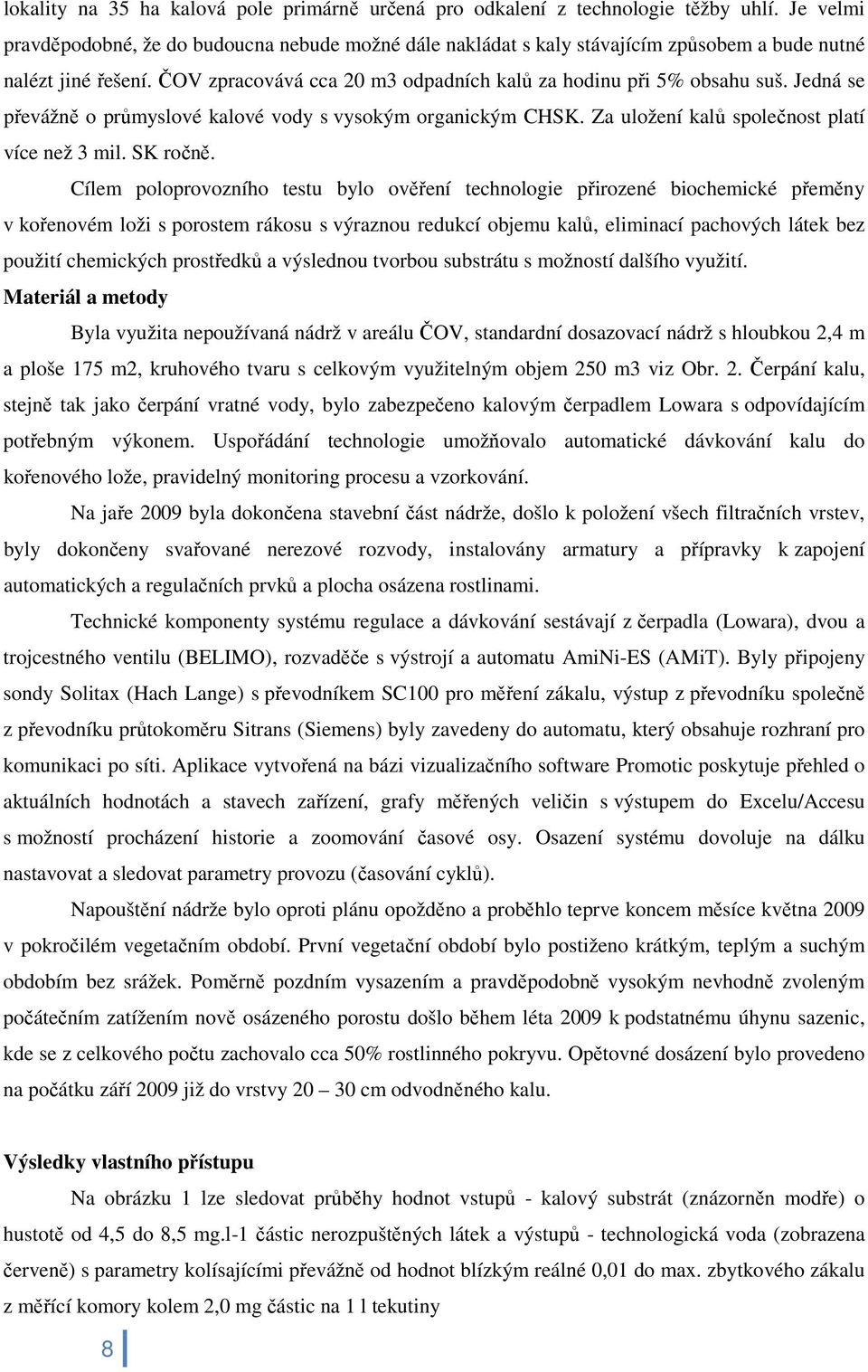 lokality na 35 ha kalová pole primárně určená pro odkalení z technologie těžby uhlí. Je velmi pravděpodobné, že do budoucna nebude možné dále nakládat s kaly stávajícím způsobem a bude nutné nalézt jiné řešení. ČOV zpracovává cca 20 m3 odpadních kalů za hodinu při 5% obsahu suš. Jedná se převážně o průmyslové kalové vody s vysokým organickým CHSK. Za uložení kalů společnost platí více než 3 mil. SK ročně.

Cílem poloprovozního testu bylo ověření technologie přirozené biochemické přeměny v kořenovém loži s porostem rákosu s výraznou redukcí objemu kalů, eliminací pachových látek bez použití chemických prostředků a výslednou tvorbou substrátu s možností dalšího využití.

Materiál a metody

Byla využita nepoužívaná nádrž v areálu ČOV, standardní dosazovací nádrž s hloubkou 2,4 m a ploše 175 m2, kruhového tvaru s celkovým využitelným objem 250 m3 viz Obr. 2. Čerpání kalu, stejně tak jako čerpání vratné vody, bylo zabezpečeno kalovým čerpadlem Lowara s odpovídajícím potřebným výkonem. Uspořádání technologie umožňovalo automatické dávkování kalu do kořenového lože, pravidelný monitoring procesu a vzorkování.

Na jaře 2009 byla dokončena stavební část nádrže, došlo k položení všech filtračních vrstev, byly dokončeny svařované nerezové rozvody, instalovány armatury a přípravky k zapojení automatických a regulačních prvků a plocha osázena rostlinami.

Technické komponenty systému regulace a dávkování sestávají z čerpadla (Lowara), dvou a trojcestného ventilu (BELIMO), rozvaděče s výstrojí a automatu AmiNi-ES (AMiT). Byly připojeny sondy Solitax (Hach Lange) s převodníkem SC100 pro měření zákalu, výstup z převodníku společně z převodníku průtokoměru Sitrans (Siemens) byly zavedeny do automatu, který obsahuje rozhraní pro komunikaci po síti. Aplikace vytvořená na bázi vizualizačního software Promotic poskytuje přehled o aktuálních hodnotách a stavech zařízení, grafy měřených veličin s výstupem do Excelu/Accesu s možností procházení historie a zoomování časové osy. Osazení systému dovoluje na dálku nastavovat a sledovat parametry provozu (časování cyklů).

Napouštění nádrže bylo oproti plánu opožděno a proběhlo teprve koncem měsíce května 2009 v pokročilém vegetačním období. První vegetační období bylo postiženo krátkým, teplým a suchým obdobím bez srážek. Poměrně pozdním vysazením a pravděpodobně vysokým nevhodně zvoleným počátečním zatížením nově osázeného porostu došlo během léta 2009 k podstatnému úhynu sazenic, kde se z celkového počtu zachovalo cca 50% rostlinného pokryvu. Opětovné dosázení bylo provedeno na počátku září 2009 již do vrstvy 20 – 30 cm odvodněného kalu.

Výsledky vlastního přístupu

Na obrázku 1 lze sledovat průběhy hodnot vstupů - kalový substrát (znázorněn modře) o hustotě od 4,5 do 8,5 mg.l-1 částic nerozpuštěných látek a výstupů - technologická voda (zobrazena červeně) s parametry kolísajícími převážně od hodnot blízkým reálné 0,01 do max. zbytkového zákalu z měřící komory kolem 2,0 mg částic na 1 l tekutiny

8